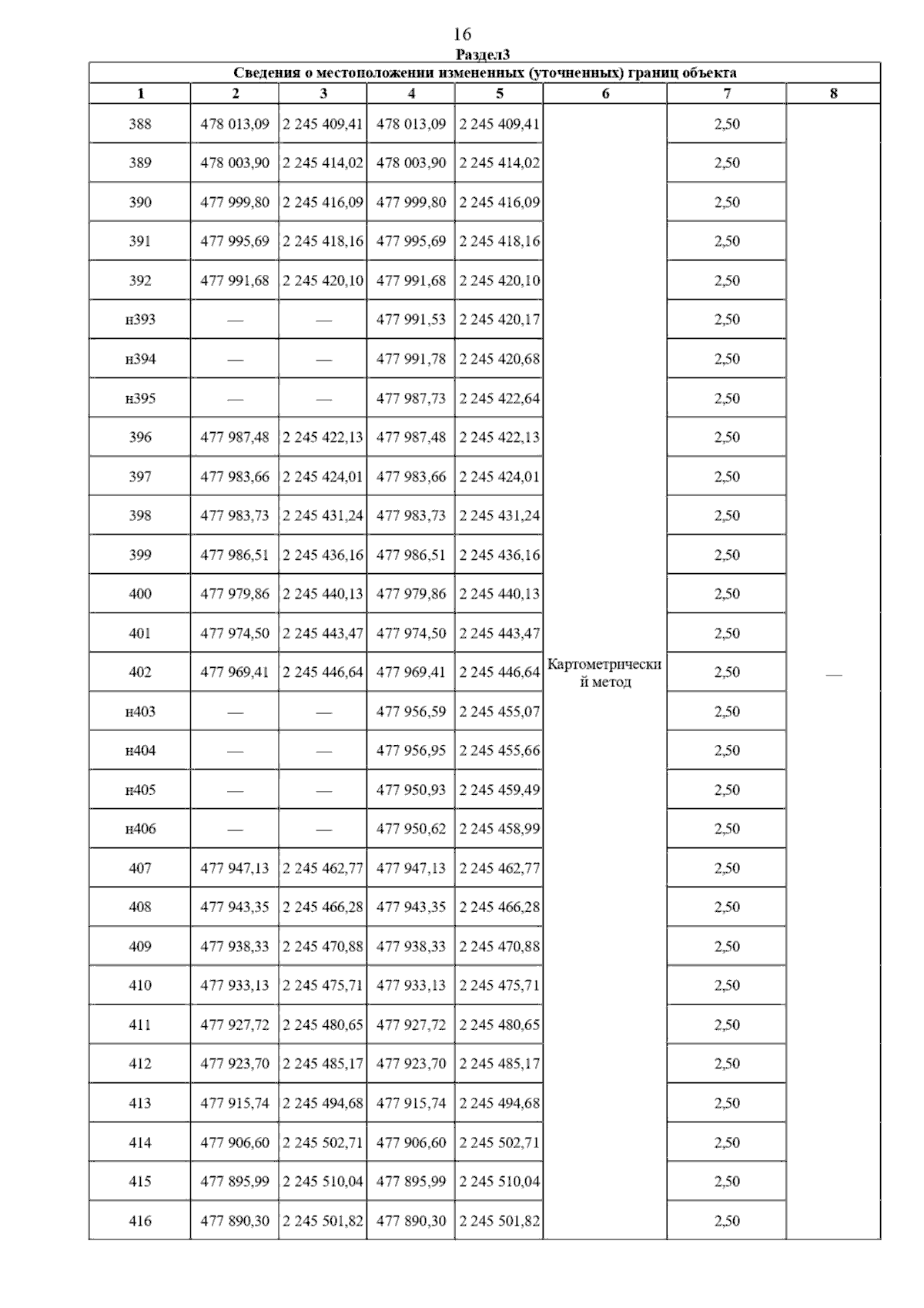 16

Раздел3

Сведения о местоположении измененных (уточненных) границ объекта

| 1 | 2 | 3 | 4 | 5 | 6 | 7 | 8 |
|---|---|---|---|---|---|---|---|
| 388 | 478 013,09 | 2 245 409,41 | 478 013,09 | 2 245 409,41 | Картометрический метод | 2,50 | — |
| 389 | 478 003,90 | 2 245 414,02 | 478 003,90 | 2 245 414,02 | | 2,50 | |
| 390 | 477 999,80 | 2 245 416,09 | 477 999,80 | 2 245 416,09 | | 2,50 | |
| 391 | 477 995,69 | 2 245 418,16 | 477 995,69 | 2 245 418,16 | | 2,50 | |
| 392 | 477 991,68 | 2 245 420,10 | 477 991,68 | 2 245 420,10 | | 2,50 | |
| н393 | — | — | 477 991,53 | 2 245 420,17 | | 2,50 | |
| н394 | — | — | 477 991,78 | 2 245 420,68 | | 2,50 | |
| н395 | — | — | 477 987,73 | 2 245 422,64 | | 2,50 | |
| 396 | 477 987,48 | 2 245 422,13 | 477 987,48 | 2 245 422,13 | | 2,50 | |
| 397 | 477 983,66 | 2 245 424,01 | 477 983,66 | 2 245 424,01 | | 2,50 | |
| 398 | 477 983,73 | 2 245 431,24 | 477 983,73 | 2 245 431,24 | | 2,50 | |
| 399 | 477 986,51 | 2 245 436,16 | 477 986,51 | 2 245 436,16 | | 2,50 | |
| 400 | 477 979,86 | 2 245 440,13 | 477 979,86 | 2 245 440,13 | | 2,50 | |
| 401 | 477 974,50 | 2 245 443,47 | 477 974,50 | 2 245 443,47 | | 2,50 | |
| 402 | 477 969,41 | 2 245 446,64 | 477 969,41 | 2 245 446,64 | | 2,50 | |
| н403 | — | — | 477 956,59 | 2 245 455,07 | | 2,50 | |
| н404 | — | — | 477 956,95 | 2 245 455,66 | | 2,50 | |
| н405 | — | — | 477 950,93 | 2 245 459,49 | | 2,50 | |
| н406 | — | — | 477 950,62 | 2 245 458,99 | | 2,50 | |
| 407 | 477 947,13 | 2 245 462,77 | 477 947,13 | 2 245 462,77 | | 2,50 | |
| 408 | 477 943,35 | 2 245 466,28 | 477 943,35 | 2 245 466,28 | | 2,50 | |
| 409 | 477 938,33 | 2 245 470,88 | 477 938,33 | 2 245 470,88 | | 2,50 | |
| 410 | 477 933,13 | 2 245 475,71 | 477 933,13 | 2 245 475,71 | | 2,50 | |
| 411 | 477 927,72 | 2 245 480,65 | 477 927,72 | 2 245 480,65 | | 2,50 | |
| 412 | 477 923,70 | 2 245 485,17 | 477 923,70 | 2 245 485,17 | | 2,50 | |
| 413 | 477 915,74 | 2 245 494,68 | 477 915,74 | 2 245 494,68 | | 2,50 | |
| 414 | 477 906,60 | 2 245 502,71 | 477 906,60 | 2 245 502,71 | | 2,50 | |
| 415 | 477 895,99 | 2 245 510,04 | 477 895,99 | 2 245 510,04 | | 2,50 | |
| 416 | 477 890,30 | 2 245 501,82 | 477 890,30 | 2 245 501,82 | | 2,50 | |